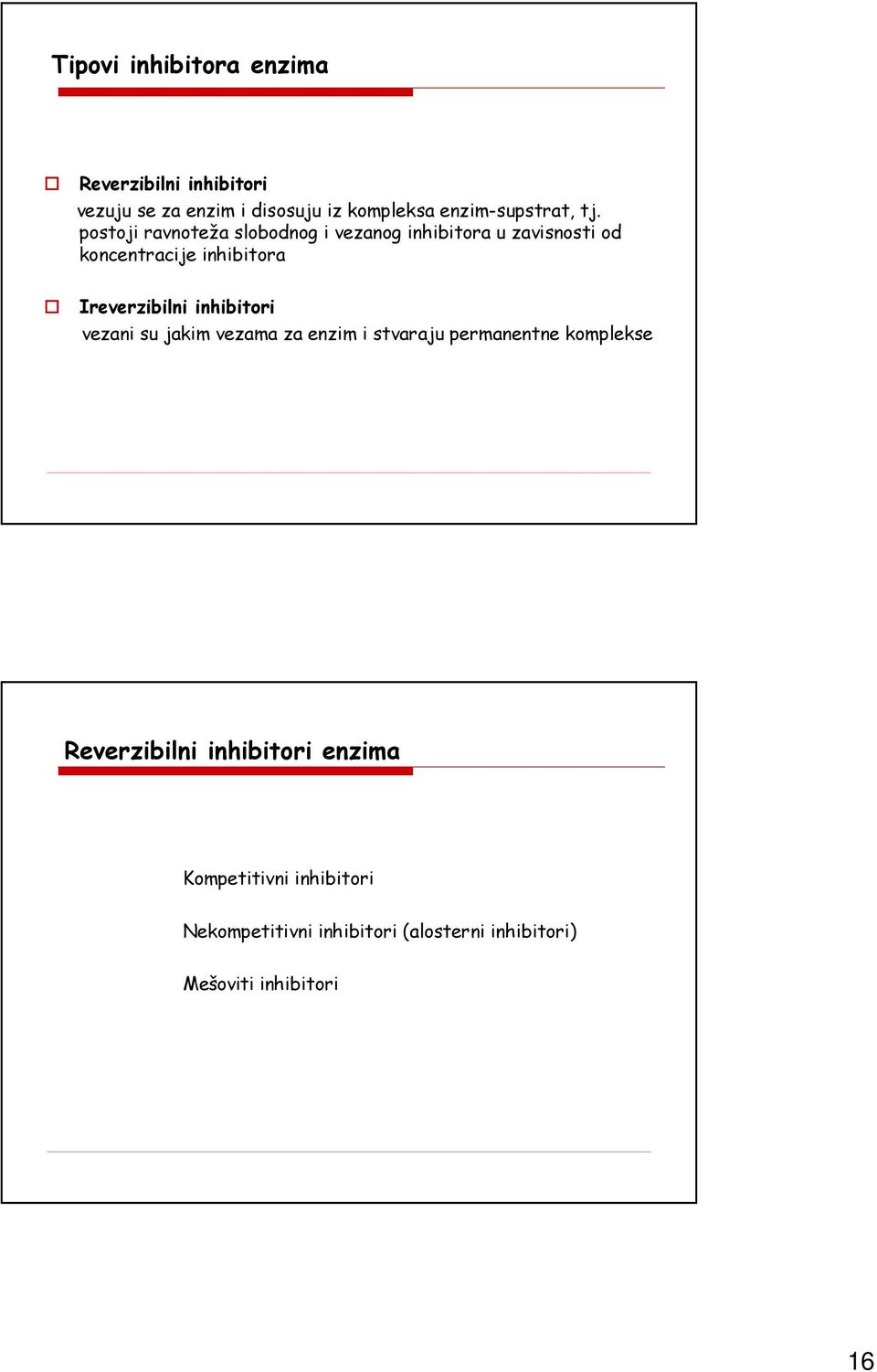 Tipovi inhibitora enzima

Reverzibilni inhibitori
vezuju se za enzim i disosuju iz kompleksa enzim-supstrat, tj. postoji ravnoteža slobodnog i vezanog inhibitora u zavisnosti od koncentracije inhibitora

Ireverzibilni inhibitori
vezani su jakim vezama za enzim i stvaraju permanentne komplekse

Reverzibilni inhibitori enzima

Kompetitivni inhibitori

Nekompetitivni inhibitori (alosterni inhibitori)

Mešoviti inhibitori

16